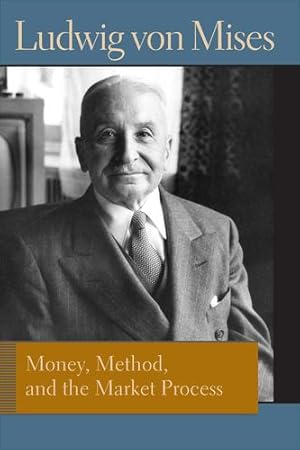 Ludwig von Mises

Money, Method, and the Market Process